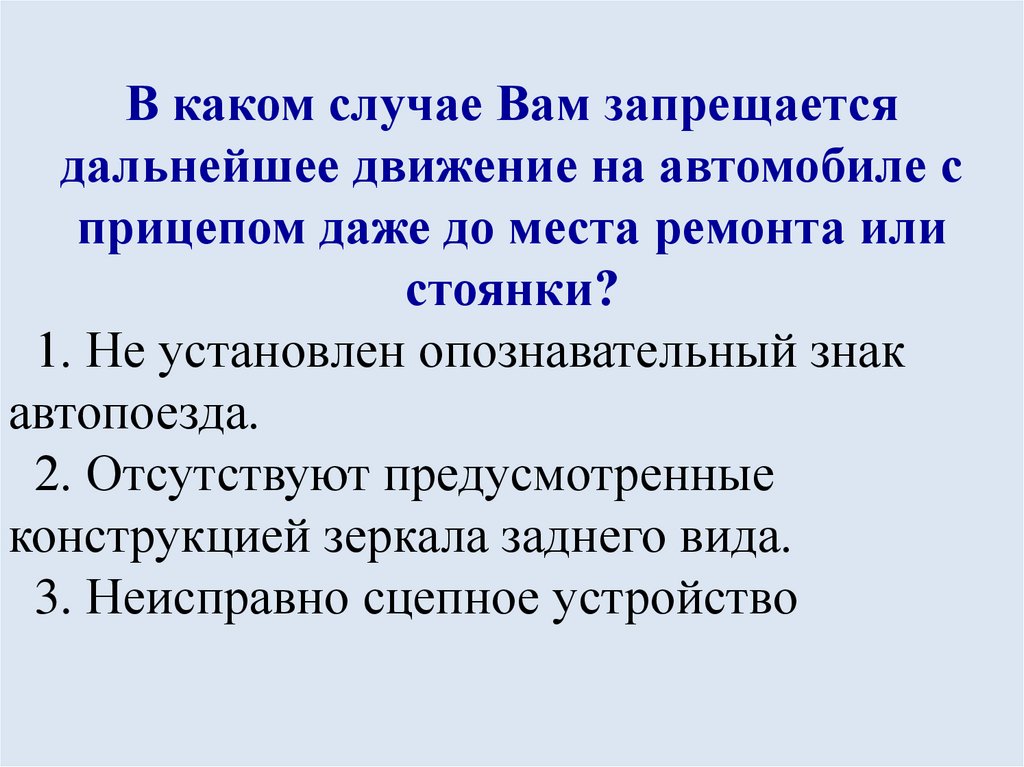 В каком случае Вам запрещается дальнейшее движение на автомобиле с прицепом даже до места ремонта или стоянки?

1. Не установлен опознавательный знак автопоезда.

2. Отсутствуют предусмотренные конструкцией зеркала заднего вида.

3. Неисправно сцепное устройство